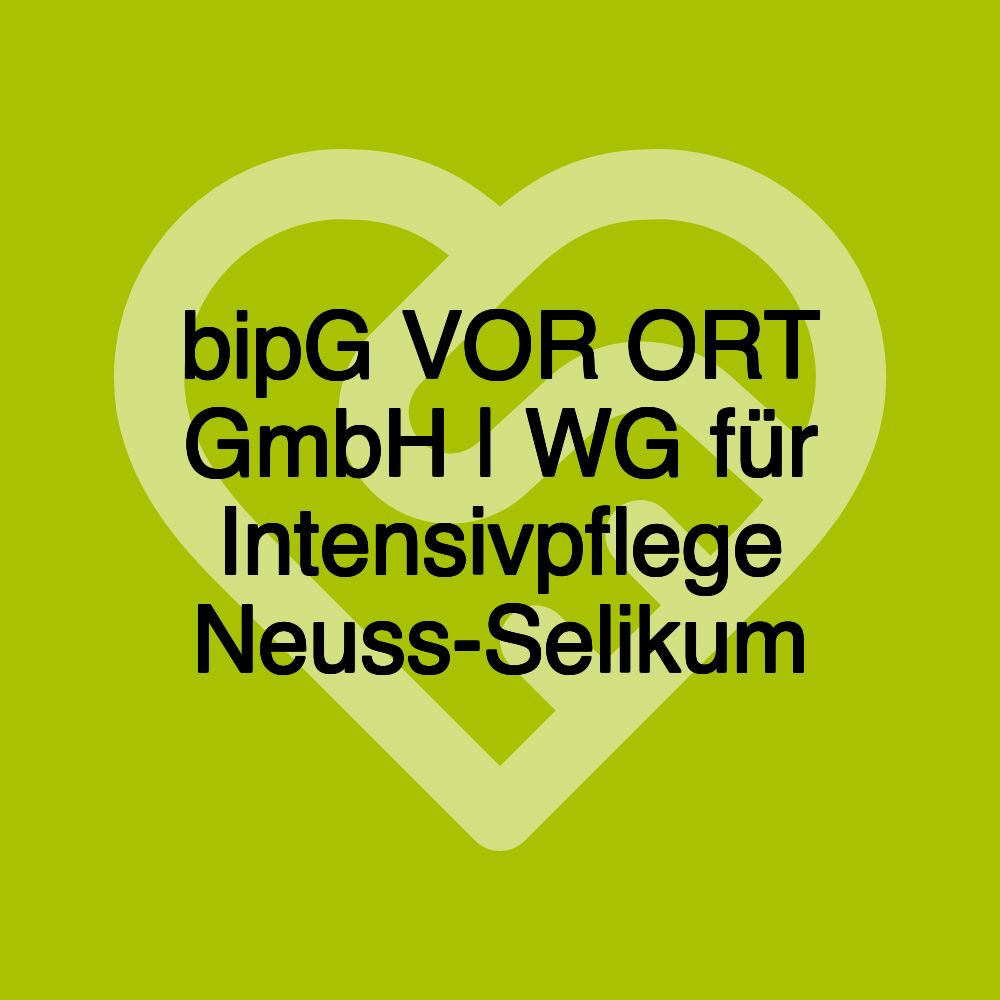 bipG VOR ORT GmbH | WG für Intensivpflege Neuss-Selikum